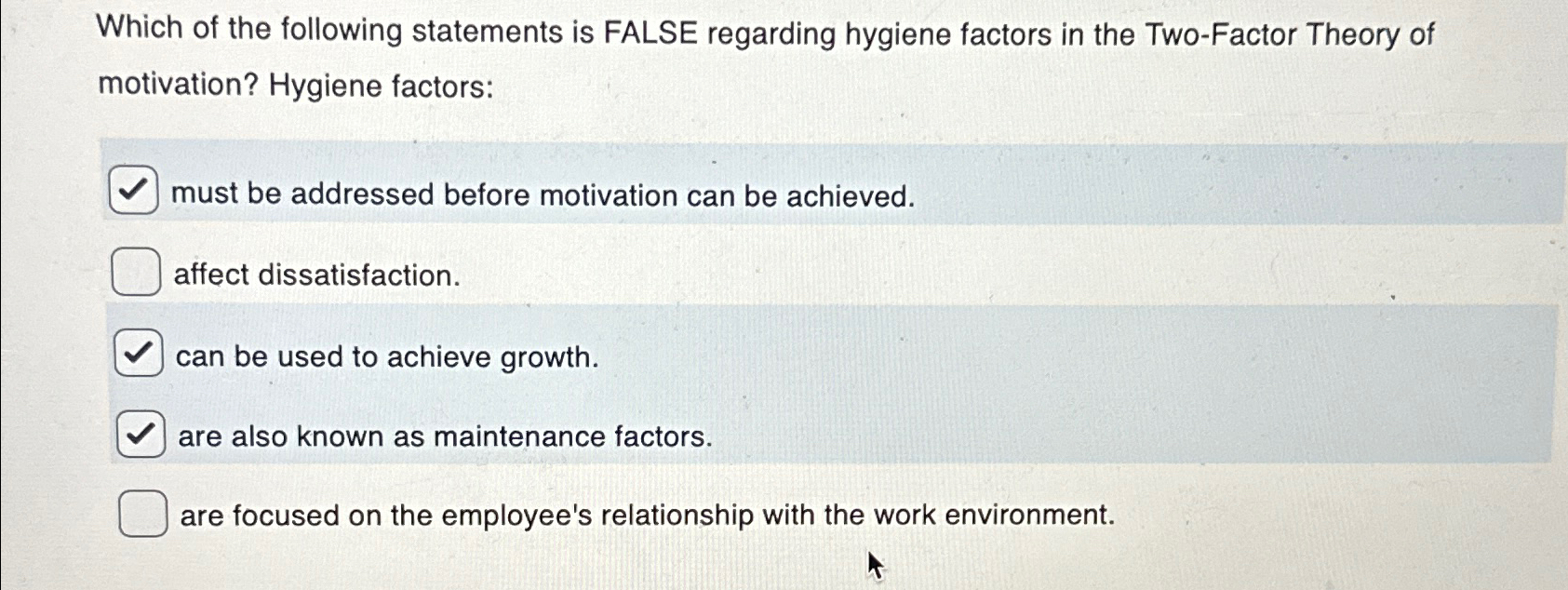 Which of the following statements is FALSE regarding hygiene factors in the Two-Factor Theory of motivation? Hygiene factors:

☑ must be addressed before motivation can be achieved.

☐ affect dissatisfaction.

☑ can be used to achieve growth.

☑ are also known as maintenance factors.

☐ are focused on the employee's relationship with the work environment.